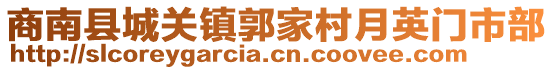 商南县城关镇郭家村月英门市部
http://slcoreygarcia.cn.coovee.com